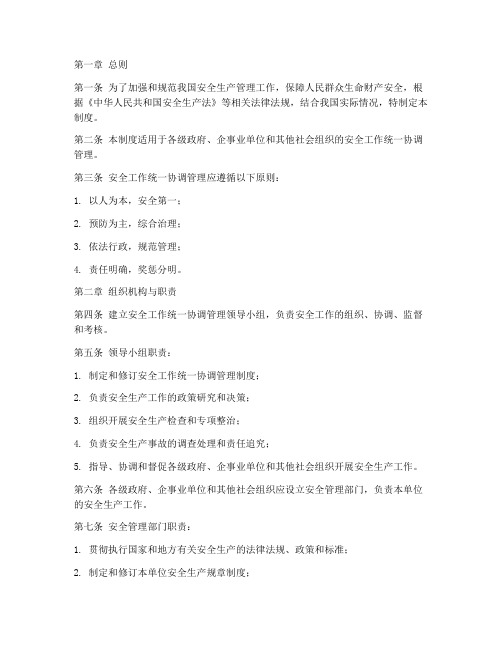 第一章 总则

第一条 为了加强和规范我国安全生产管理工作，保障人民群众生命财产安全，根据《中华人民共和国安全生产法》等相关法律法规，结合我国实际情况，特制定本制度。

第二条 本制度适用于各级政府、企事业单位和其他社会组织的安全工作统一协调管理。

第三条 安全工作统一协调管理应遵循以下原则：

1. 以人为本，安全第一；

2. 预防为主，综合治理；

3. 依法行政，规范管理；

4. 责任明确，奖惩分明。

第二章 组织机构与职责

第四条 建立安全工作统一协调管理领导小组，负责安全工作的组织、协调、监督和考核。

第五条 领导小组职责：

1. 制定和修订安全工作统一协调管理制度；

2. 负责安全生产工作的政策研究和决策；

3. 组织开展安全生产检查和专项整治；

4. 负责安全生产事故的调查处理和责任追究；

5. 指导、协调和督促各级政府、企事业单位和其他社会组织开展安全生产工作。

第六条 各级政府、企事业单位和其他社会组织应设立安全管理部门，负责本单位的安全生产工作。

第七条 安全管理部门职责：

1. 贯彻执行国家和地方有关安全生产的法律法规、政策和标准；

2. 制定和修订本单位安全生产规章制度；